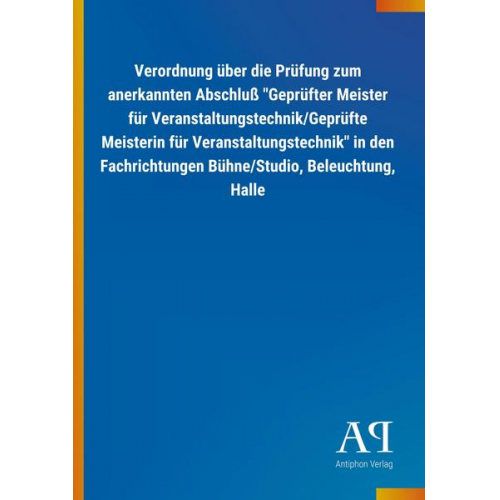 Verordnung über die Prüfung zum anerkannten Abschluß "Geprüfter Meister für Veranstaltungstechnik/Geprüfte Meisterin für Veranstaltungstechnik" in den Fachrichtungen Bühne/Studio, Beleuchtung, Halle

AP

Antiphon Verlag